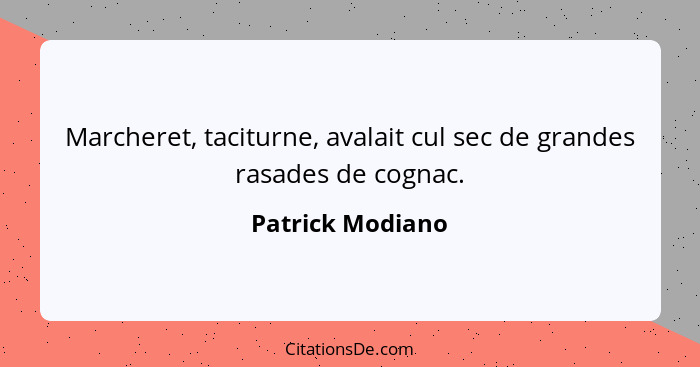 Marcheret, taciturne, avalait cul sec de grandes rasades de cognac.

Patrick Modiano

CitationsDe.com